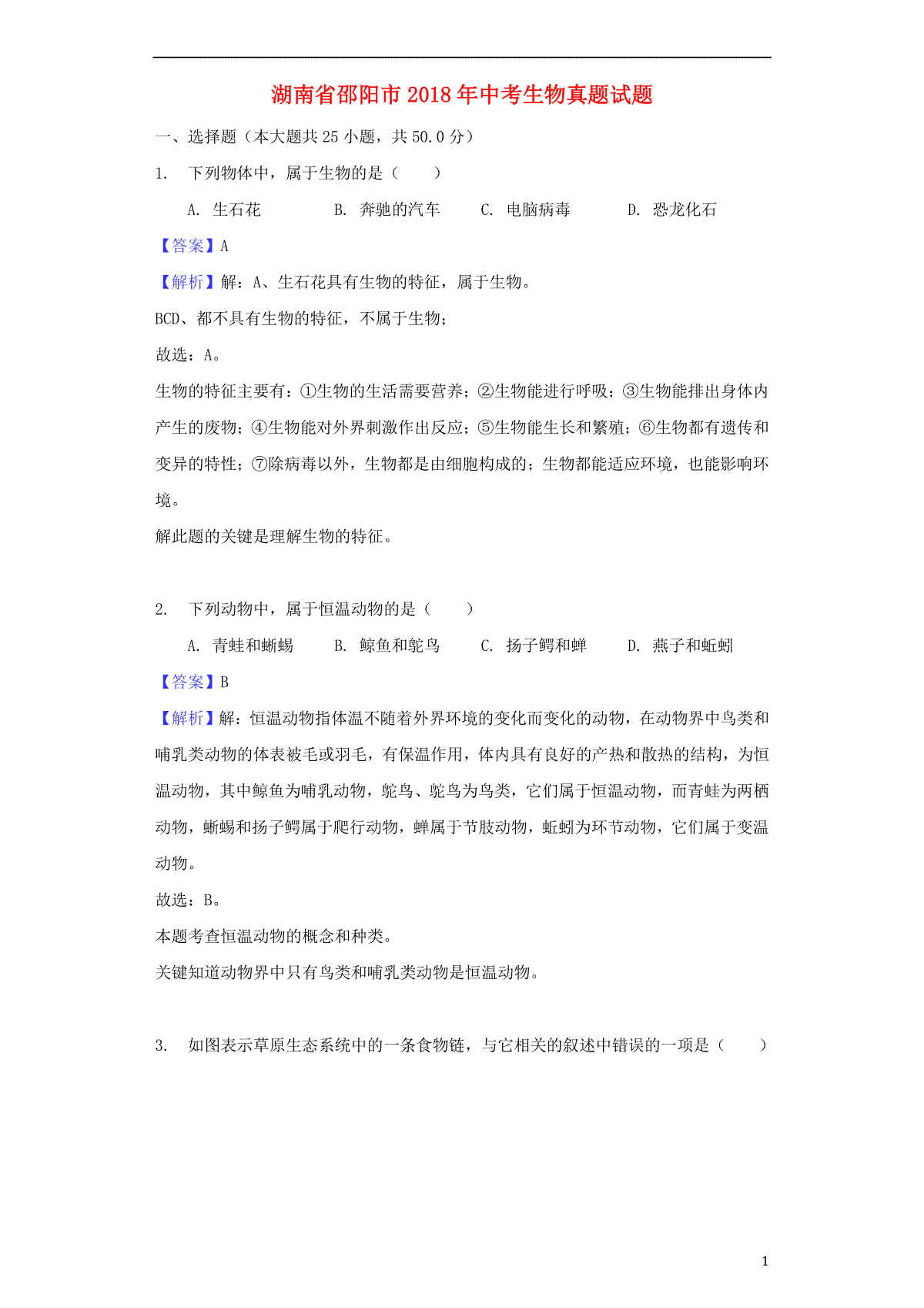 湖南省邵阳市2018年中考生物真题试题

一、选择题（本大题共25小题，共50.0分）

1. 下列物体中，属于生物的是（　　）

A. 生石花　　B. 奔驰的汽车　　C. 电脑病毒　　D. 恐龙化石

【答案】A

【解析】解：A、生石花具有生物的特征，属于生物。

BCD、都不具有生物的特征，不属于生物；

故选：A。

生物的特征主要有：①生物的生活需要营养；②生物能进行呼吸；③生物能排出身体内产生的废物；④生物能对外界刺激作出反应；⑤生物能生长和繁殖；⑥生物都有遗传和变异的特性；⑦除病毒以外，生物都是由细胞构成的；生物都能适应环境，也能影响环境。

解此题的关键是理解生物的特征。

2. 下列动物中，属于恒温动物的是（　　）

A. 青蛙和蜥蜴　　B. 鲸鱼和鸵鸟　　C. 扬子鳄和蝉　　D. 燕子和蚯蚓

【答案】B

【解析】解：恒温动物指体温不随着外界环境的变化而变化的动物，在动物界中鸟类和哺乳类动物的体表被毛或羽毛，有保温作用，体内具有良好的产热和散热的结构，为恒温动物，其中鲸鱼为哺乳动物，鸵鸟、鸵鸟为鸟类，它们属于恒温动物，而青蛙为两栖动物，蜥蜴和扬子鳄属于爬行动物，蝉属于节肢动物，蚯蚓为环节动物，它们属于变温动物。

故选：B。

本题考查恒温动物的概念和种类。

关键知道动物界中只有鸟类和哺乳类动物是恒温动物。

3. 如图表示草原生态系统中的一条食物链，与它相关的叙述中错误的一项是（　　）

1